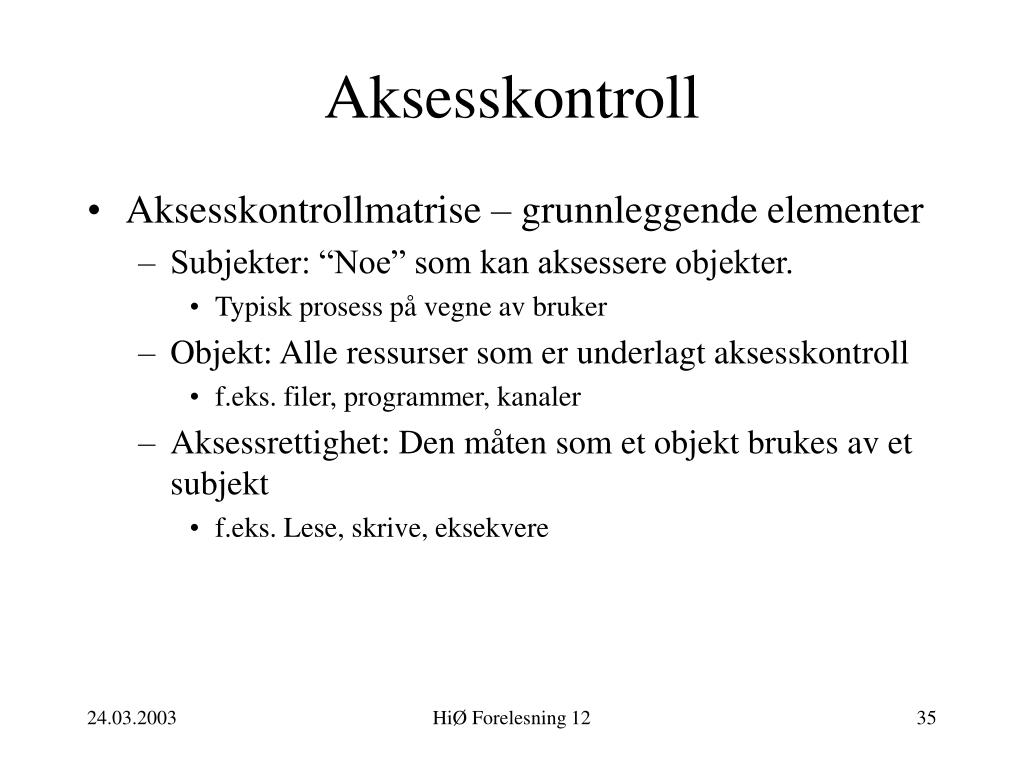 Aksesskontroll

• Aksesskontrollmatrise – grunnleggende elementer
– Subjekter: “Noe” som kan aksessere objekter.
• Typisk prosess på vegne av bruker
– Objekt: Alle ressurser som er underlagt aksesskontroll
• f.eks. filer, programmer, kanaler
– Aksessrettighet: Den måten som et objekt brukes av et subjekt
• f.eks. Lese, skrive, eksekvere

24.03.2003

HiØ Forelesning 12

35